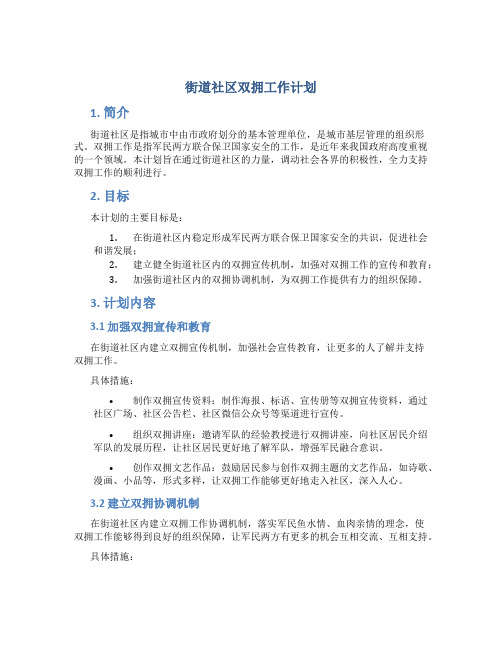 街道社区双拥工作计划

1. 简介

街道社区是指城市中由市政府划分的基本管理单位，是城市基层管理的组织形式。双拥工作是指军民两方联合保卫国家安全的工作，是近年来我国政府高度重视的一个领域。本计划旨在通过街道社区的力量，调动社会各界的积极性，全力支持双拥工作的顺利进行。

2. 目标

本计划的主要目标是：

1. 在街道社区内稳定形成军民两方联合保卫国家安全的共识，促进社会和谐发展；
2. 建立健全街道社区内的双拥宣传机制，加强对双拥工作的宣传和教育；
3. 加强街道社区内的双拥协调机制，为双拥工作提供有力的组织保障。

3. 计划内容

3.1 加强双拥宣传和教育

在街道社区内建立双拥宣传机制，加强社会宣传教育，让更多的人了解并支持双拥工作。

具体措施：

• 制作双拥宣传资料：制作海报、标语、宣传册等双拥宣传资料，通过社区广场、社区公告栏、社区微信公众号等渠道进行宣传。

• 组织双拥讲座：邀请军队的经验教授进行双拥讲座，向社区居民介绍军队的发展历程，让社区居民更好地了解军队，增强军民融合意识。

• 创作双拥文艺作品：鼓励居民参与创作双拥主题的文艺作品，如诗歌、漫画、小品等，形式多样，让双拥工作能够更好地走入社区，深入人心。

3.2 建立双拥协调机制

在街道社区内建立双拥工作协调机制，落实军民鱼水情、血肉亲情的理念，使双拥工作能够得到良好的组织保障，让军民两方有更多的机会互相交流、互相支持。

具体措施：